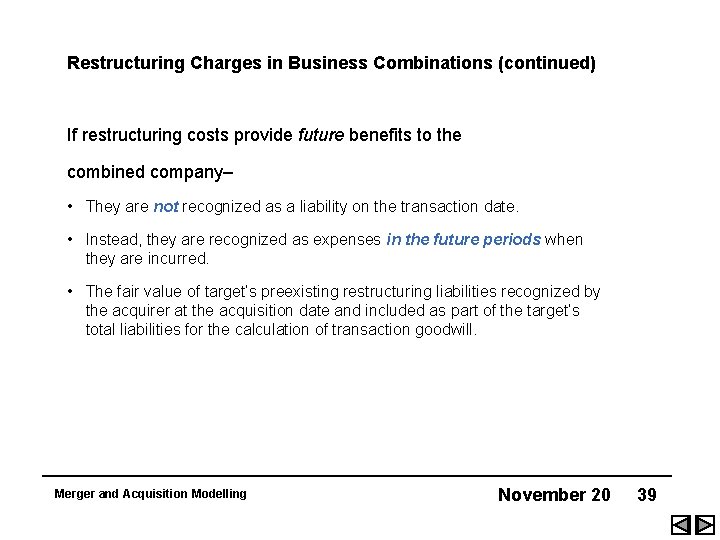 Restructuring Charges in Business Combinations (continued)

If restructuring costs provide future benefits to the combined company–

• They are not recognized as a liability on the transaction date.

• Instead, they are recognized as expenses in the future periods when they are incurred.

• The fair value of target's preexisting restructuring liabilities recognized by the acquirer at the acquisition date and included as part of the target's total liabilities for the calculation of transaction goodwill.

Merger and Acquisition Modelling

November 20 39